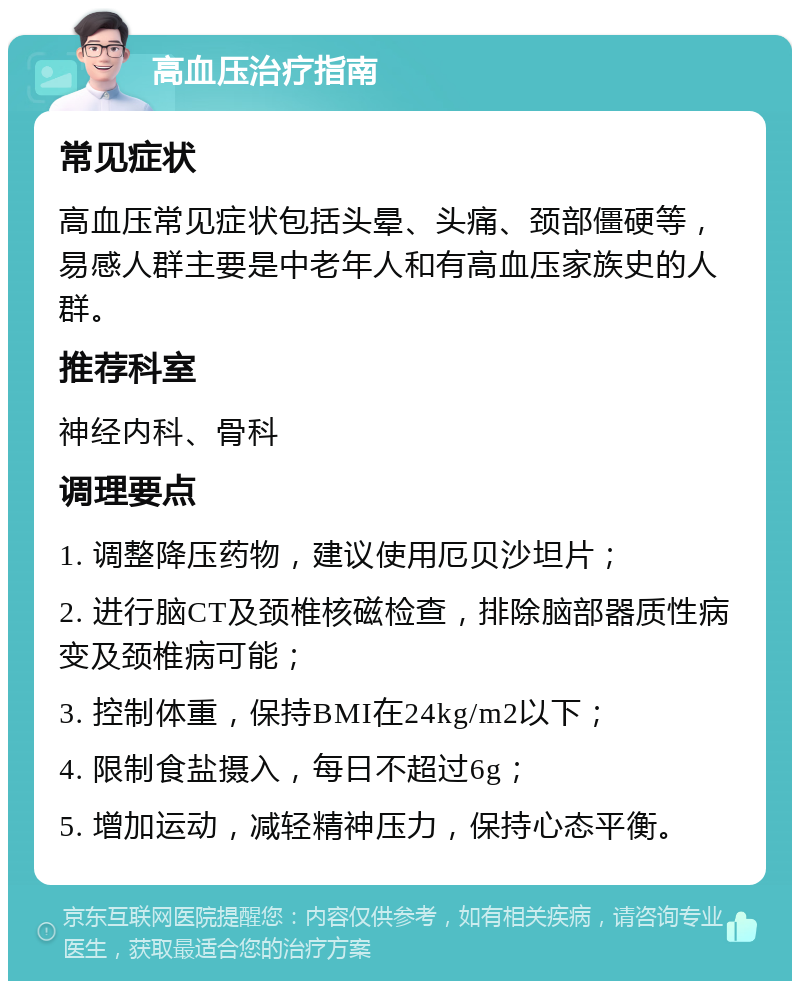 高血压治疗指南

常见症状

高血压常见症状包括头晕、头痛、颈部僵硬等，易感人群主要是中老年人和有高血压家族史的人群。

推荐科室

神经内科、骨科

调理要点

1. 调整降压药物，建议使用厄贝沙坦片；

2. 进行脑CT及颈椎核磁检查，排除脑部器质性病变及颈椎病可能；

3. 控制体重，保持BMI在24kg/m2以下；

4. 限制食盐摄入，每日不超过6g；

5. 增加运动，减轻精神压力，保持心态平衡。

京东互联网医院提醒您：内容仅供参考，如有相关疾病，请咨询专业医生，获取最适合您的治疗方案